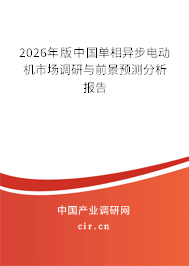 2026年版中国单相异步电动机市场调研与前景预测分析报告

中国产业调研网

cir.cn